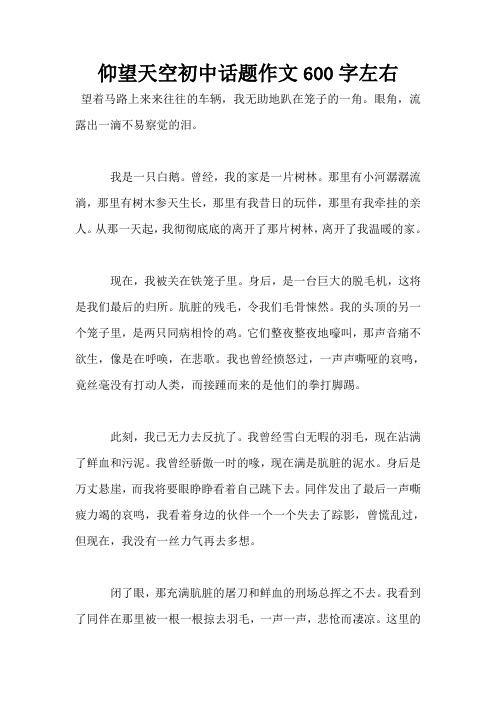 仰望天空初中话题作文 600 字左右

望着马路上来来往往的车辆，我无助地趴在笼子的一角。眼角，流露出一滴不易察觉的泪。

我是一只白鹅。曾经，我的家是一片树林。那里有小河潺潺流淌，那里有树木参天生长，那里有我昔日的玩伴，那里有我牵挂的亲人。从那一天起，我彻彻底底的离开了那片树林，离开了我温暖的家。

现在，我被关在铁笼子里。身后，是一台巨大的脱毛机，这将是我们最后的归所。肮脏的残毛，令我们毛骨悚然。我的头顶的另一个笼子里，是两只同病相怜的鸡。它们整夜整夜地嚎叫，那声音痛不欲生，像是在呼唤，在悲歌。我也曾经愤怒过，一声声嘶哑的哀鸣，竟丝毫没有打动人类，而接踵而来的是他们的拳打脚踢。

此刻，我已无力去反抗了。我曾经雪白无暇的羽毛，现在沾满了鲜血和污泥。我曾经骄傲一时的喙，现在满是肮脏的泥水。身后是万丈悬崖，而我将要眼睁睁看着自己跳下去。同伴发出了最后一声嘶疲力竭的哀鸣，我看着身边的伙伴一个一个失去了踪影，曾慌乱过，但现在，我没有一丝力气再去多想。

闭了眼，那充满肮脏的屠刀和鲜血的刑场总挥之不去。我看到了同伴在那里被一根一根掠去羽毛，一声一声，悲怆而凄凉。这里的